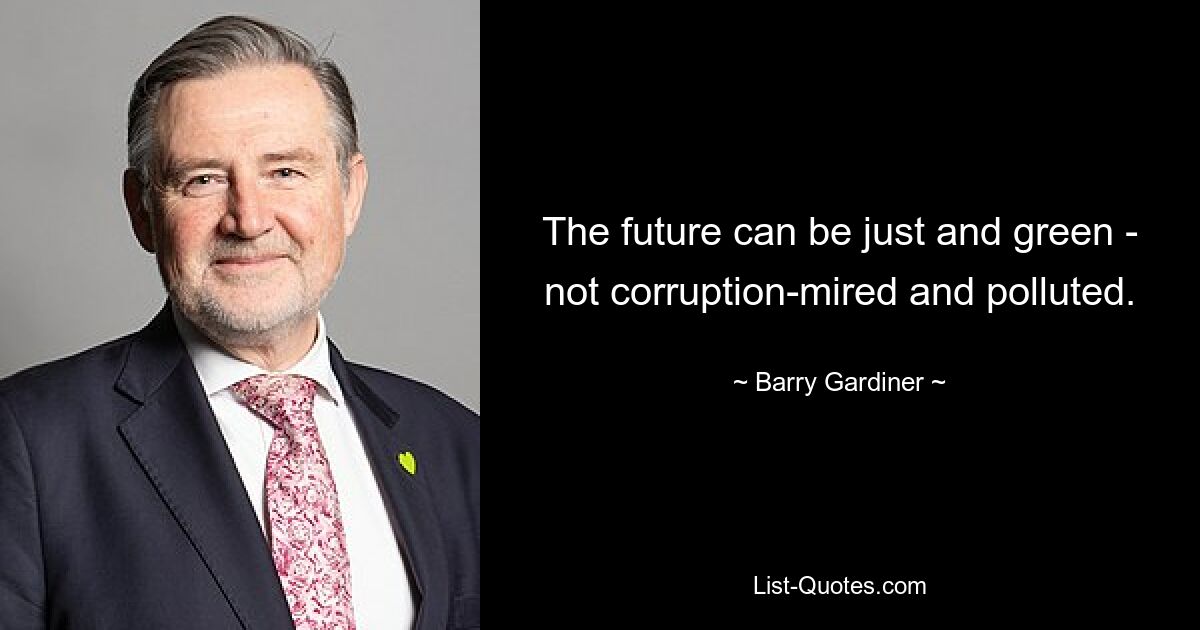 The future can be just and green - not corruption-mired and polluted.

~ Barry Gardiner ~

List-Quotes.com